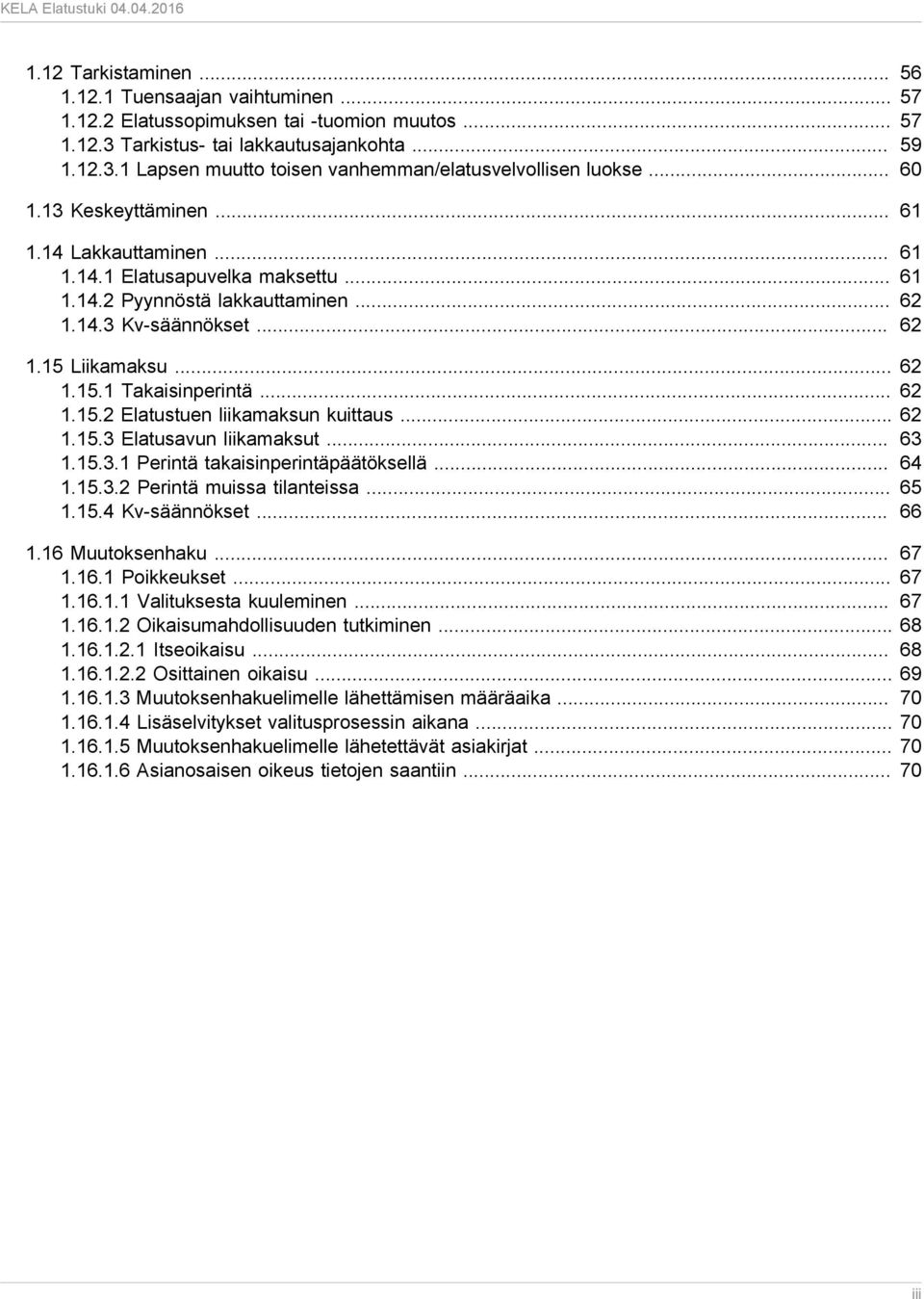 KELA Elatustuki 04.04.2016

1.12 Tarkistaminen ... 56
1.12.1 Tuensaajan vaihtuminen ... 57
1.12.2 Elatussopimuksen tai -tuomion muutos ... 57
1.12.3 Tarkistus- tai lakkautusajankohta ... 59
1.12.3.1 Lapsen muutto toisen vanhemman/elatusvelvollisen luokse ... 60

1.13 Keskeyttäminen ... 61

1.14 Lakkauttaminen ... 61
1.14.1 Elatusapuvelka maksettu ... 61
1.14.2 Pyynnöstä lakkauttaminen ... 62
1.14.3 Kv-säännökset ... 62

1.15 Liikamaksu ... 62
1.15.1 Takaisinperintä ... 62
1.15.2 Elatustuen liikamaksun kuittaus ... 62
1.15.3 Elatusavun liikamaksut ... 63
1.15.3.1 Perintä takaisinperintäpäätöksellä ... 64
1.15.3.2 Perintä muissa tilanteissa ... 65
1.15.4 Kv-säännökset ... 66

1.16 Muutoksenhaku ... 67
1.16.1 Poikkeukset ... 67
1.16.1.1 Valituksesta kuuleminen ... 67
1.16.1.2 Oikaisumahdollisuuden tutkiminen ... 68
1.16.1.2.1 Itseoikaisu ... 68
1.16.1.2.2 Osittainen oikaisu ... 69
1.16.1.3 Muutoksenhakuelimelle lähettämisen määräaika ... 70
1.16.1.4 Lisäselvitykset valitusprosessin aikana ... 70
1.16.1.5 Muutoksenhakuelimelle lähetettävät asiakirjat ... 70
1.16.1.6 Asianosaisen oikeus tietojen saantiin ... 70

iii